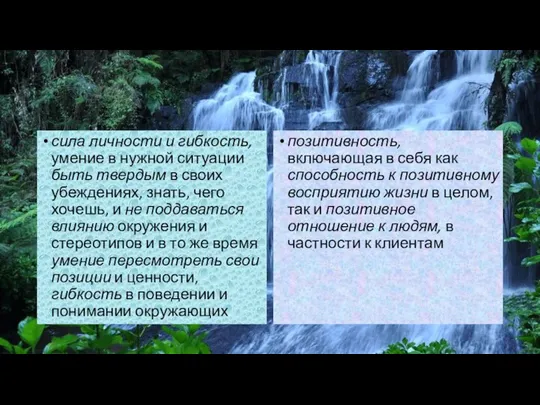 • сила личности и гибкость, умение в нужной ситуации быть твердым в своих убеждениях, знать, чего хочешь, и не поддаваться влиянию окружения и стереотипов и в то же время умение пересмотреть свои позиции и ценности, гибкость в поведении и понимании окружающих

• позитивность, включающая в себя как способность к позитивному восприятию жизни в целом, так и позитивное отношение к людям, в частности к клиентам